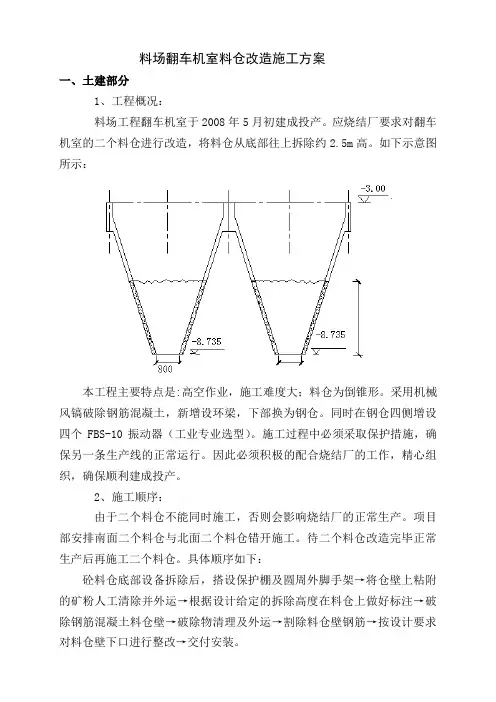 料场翻车机室料仓改造施工方案

一、土建部分

1、工程概况：

料场工程翻车机室于 2008 年 5 月初建成投产。应烧结厂要求对翻车机室的二个料仓进行改造，将料仓从底部往上拆除约 2.5m 高。如下示意图所示：

-3.00

-8.735

-8.735

800

本工程主要特点是:高空作业，施工难度大；料仓为倒锥形。采用机械风镐破除钢筋混凝土，新增设环梁，下部换为钢仓。同时在钢仓四侧增设四个 FBS-10 振动器（工业专业选型）。施工过程中必须采取保护措施，确保另一条生产线的正常运行。因此必须积极的配合烧结厂的工作，精心组织，确保顺利建成投产。

2、施工顺序：

由于二个料仓不能同时施工，否则会影响烧结厂的正常生产。项目部安排南面二个料仓与北面二个料仓错开施工。待二个料仓改造完毕正常生产后再施工二个料仓。具体顺序如下：

砼料仓底部设备拆除后，搭设保护棚及圆周外脚手架→将仓壁上粘附的矿粉人工清除并外运→根据设计给定的拆除高度在料仓上做好标注→破除钢筋混凝土料仓壁→破除物清理及外运→割除料仓壁钢筋→按设计要求对料仓壁下口进行整改→交付安装。